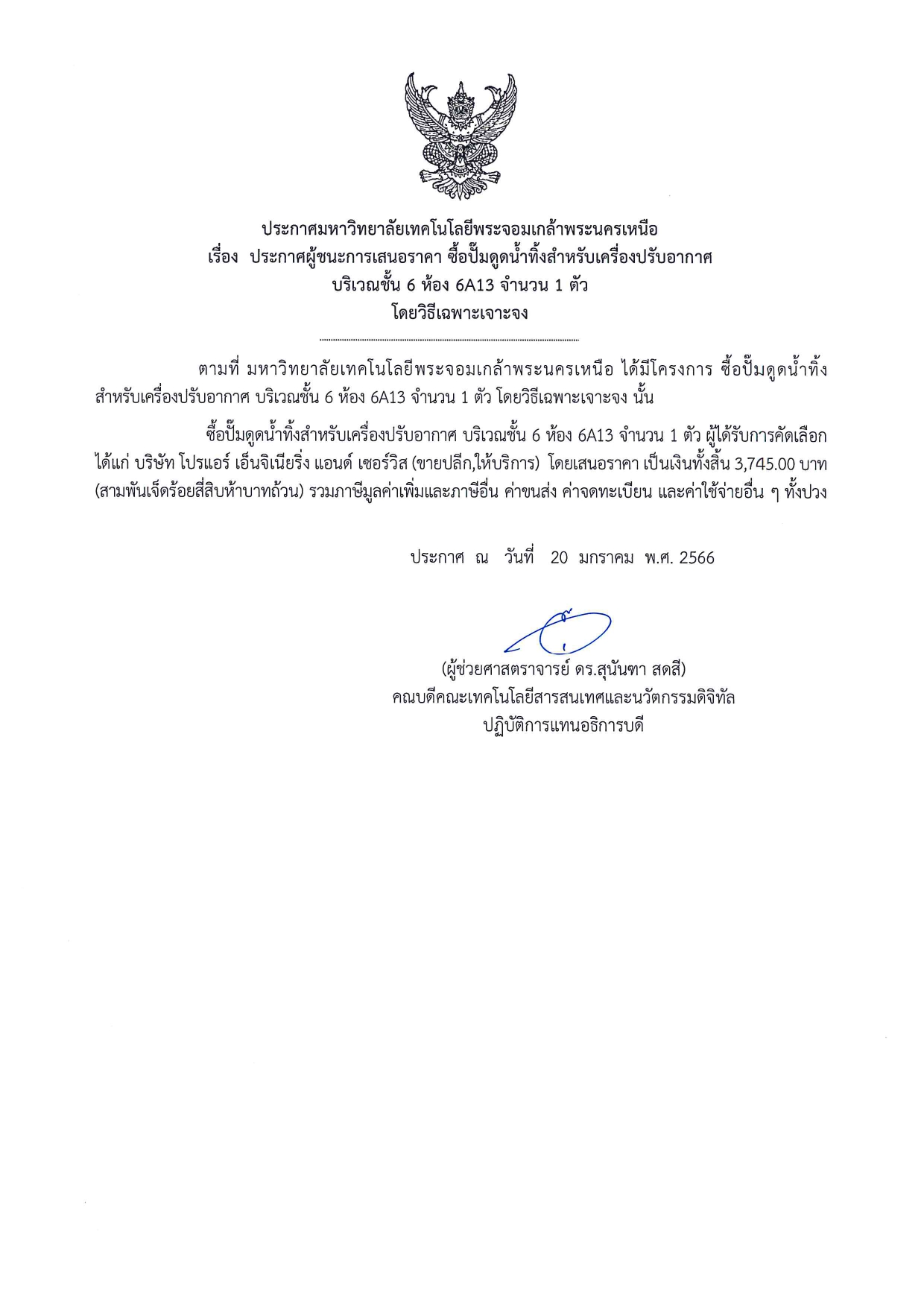 ประกาศมหาวิทยาลัยเทคโนโลยีพระจอมเกล้าพระนครเหนือ
เรื่อง ประกาศผู้ชนะการเสนอราคา ซื้อปั๊มดูดน้ำทิ้งสำหรับเครื่องปรับอากาศ
บริเวณชั้น 6 ห้อง 6A13 จำนวน 1 ตัว
โดยวิธีเฉพาะเจาะจง

ตามที่ มหาวิทยาลัยเทคโนโลยีพระจอมเกล้าพระนครเหนือ ได้มีโครงการ ซื้อปั๊มดูดน้ำทิ้งสำหรับเครื่องปรับอากาศ บริเวณชั้น 6 ห้อง 6A13 จำนวน 1 ตัว โดยวิธีเฉพาะเจาะจง นั้น

ซื้อปั๊มดูดน้ำทิ้งสำหรับเครื่องปรับอากาศ บริเวณชั้น 6 ห้อง 6A13 จำนวน 1 ตัว ผู้ได้รับการคัดเลือก ได้แก่ บริษัท โปรแอร์ เอ็นจิเนียริ่ง แอนด์ เซอร์วิส (ขายปลีก,ให้บริการ) โดยเสนอราคา เป็นเงินทั้งสิ้น 3,745.00 บาท (สามพันเจ็ดร้อยสี่สิบห้าบาทถ้วน) รวมภาษีมูลค่าเพิ่มและภาษีอื่น ค่าขนส่ง ค่าจดทะเบียน และค่าใช้จ่ายอื่น ๆ ทั้งปวง

ประกาศ ณ วันที่ 20 มกราคม พ.ศ. 2566

(ผู้ช่วยศาสตราจารย์ ดร.สุนันฑา สดสี)
คณบดีคณะเทคโนโลยีสารสนเทศและนวัตกรรมดิจิทัล
ปฏิบัติการแทนอธิการบดี